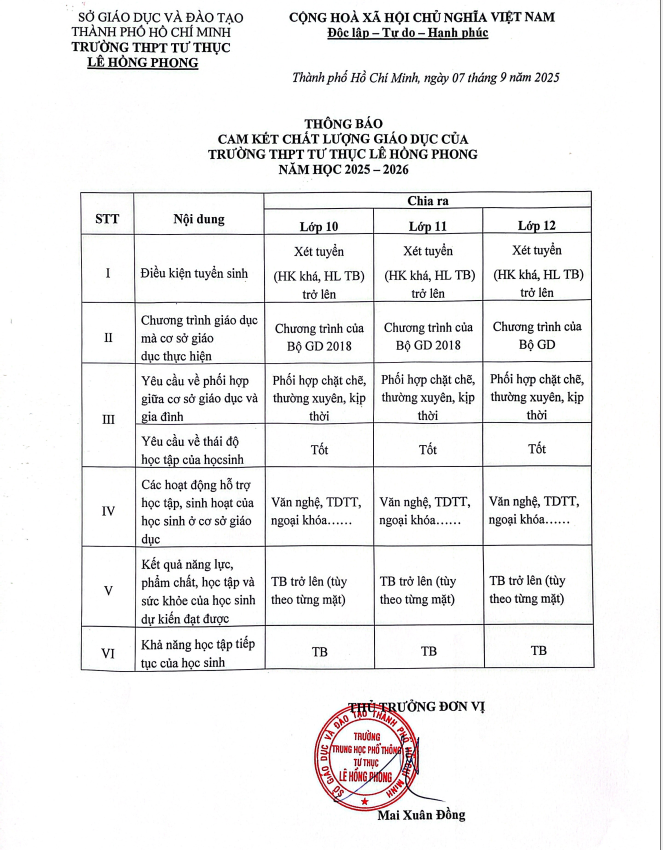 SỞ GIÁO DỤC VÀ ĐÀO TẠO
THÀNH PHỐ HỒ CHÍ MINH
TRƯỜNG THPT TƯ THỤC
LÊ HỒNG PHONG

CỘNG HOÀ XÃ HỘI CHỦ NGHĨA VIỆT NAM
Độc lập – Tự do – Hạnh phúc

Thành phố Hồ Chí Minh, ngày 07 tháng 9 năm 2025

THÔNG BÁO
CAM KẾT CHẤT LƯỢNG GIÁO DỤC CỦA
TRƯỜNG THPT TƯ THỤC LÊ HỒNG PHONG
NĂM HỌC 2025 – 2026

| STT | Nội dung | Chia ra | | |
|---|---|---|---|---|
| | | Lớp 10 | Lớp 11 | Lớp 12 |
| I | Điều kiện tuyển sinh | Xét tuyển (HK khá, HL TB) trở lên | Xét tuyển (HK khá, HL TB) trở lên | Xét tuyển (HK khá, HL TB) trở lên |
| II | Chương trình giáo dục mà cơ sở giáo dục thực hiện | Chương trình của Bộ GD 2018 | Chương trình của Bộ GD 2018 | Chương trình của Bộ GD |
| III | Yêu cầu về phối hợp giữa cơ sở giáo dục và gia đình | Phối hợp chặt chẽ, thường xuyên, kịp thời | Phối hợp chặt chẽ, thường xuyên, kịp thời | Phối hợp chặt chẽ, thường xuyên, kịp thời |
| | Yêu cầu về thái độ học tập của họcsinh | Tốt | Tốt | Tốt |
| IV | Các hoạt động hỗ trợ học tập, sinh hoạt của học sinh ở cơ sở giáo dục | Văn nghệ, TDTT, ngoại khóa…… | Văn nghệ, TDTT, ngoại khóa…… | Văn nghệ, TDTT, ngoại khóa…… |
| V | Kết quả năng lực, phẩm chất, học tập và sức khỏe của học sinh dự kiến đạt được | TB trở lên (tùy theo từng mặt) | TB trở lên (tùy theo từng mặt) | TB trở lên (tùy theo từng mặt) |
| VI | Khả năng học tập tiếp tục của học sinh | TB | TB | TB |

THỦ TRƯỞNG ĐƠN VỊ

SỞ GIÁO DỤC VÀ ĐÀO TẠO THÀNH PHỐ HỒ CHÍ MINH
TRƯỜNG
TRUNG HỌC PHỔ THÔNG
TƯ THỤC
LÊ HỒNG PHONG

Mai Xuân Đồng